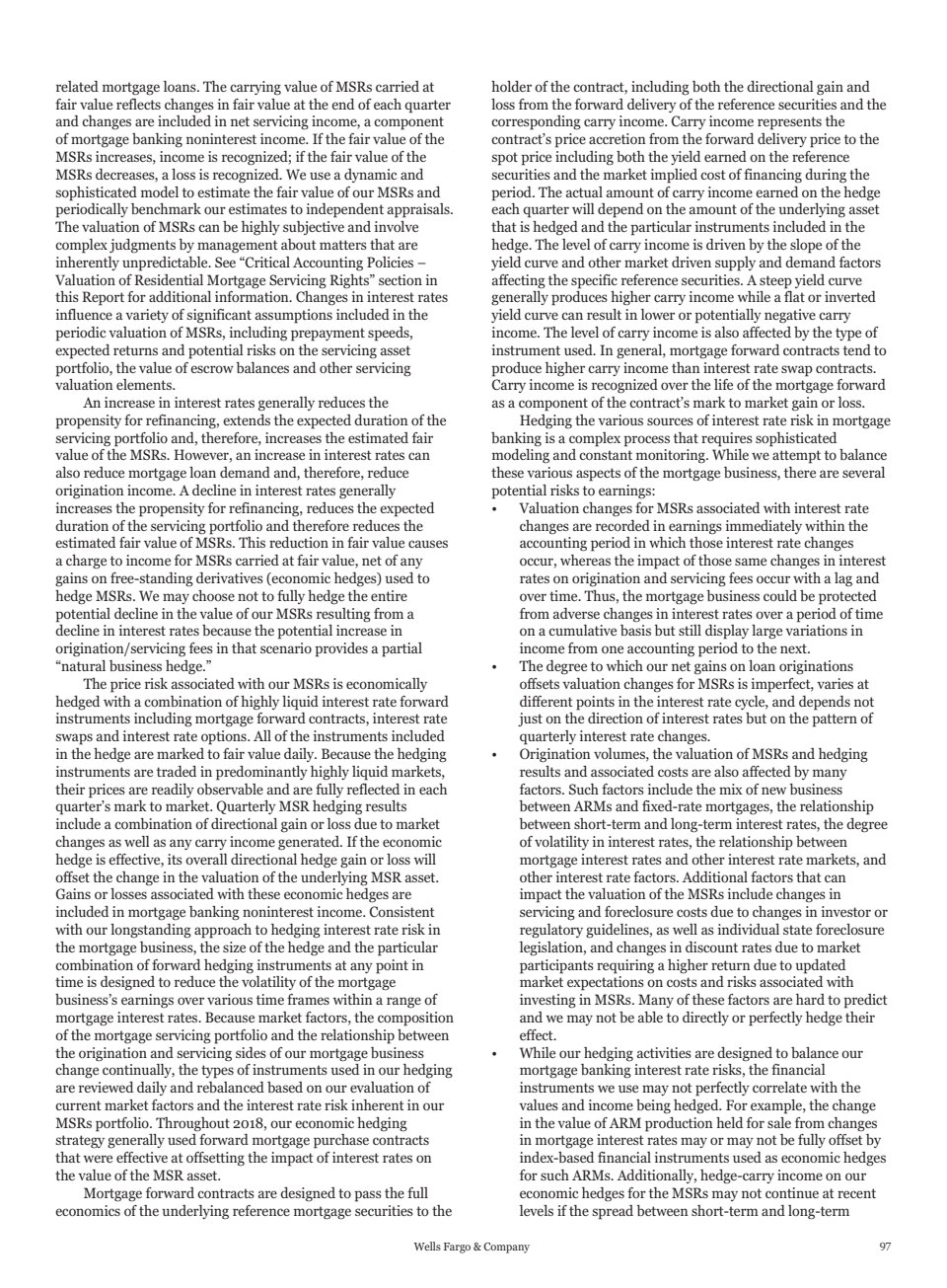 related mortgage loans. The carrying value of MSRs carried at fair value reflects changes in fair value at the end of each quarter and changes are included in net servicing income, a component of mortgage banking noninterest income. If the fair value of the MSRs increases, income is recognized; if the fair value of the MSRs decreases, a loss is recognized. We use a dynamic and sophisticated model to estimate the fair value of our MSRs and periodically benchmark our estimates to independent appraisals. The valuation of MSRs can be highly subjective and involve complex judgments by management about matters that are inherently unpredictable. See "Critical Accounting Policies – Valuation of Residential Mortgage Servicing Rights" section in this Report for additional information. Changes in interest rates influence a variety of significant assumptions included in the periodic valuation of MSRs, including prepayment speeds, expected returns and potential risks on the servicing asset portfolio, the value of escrow balances and other servicing valuation elements.

An increase in interest rates generally reduces the propensity for refinancing, extends the expected duration of the servicing portfolio and, therefore, increases the estimated fair value of the MSRs. However, an increase in interest rates can also reduce mortgage loan demand and, therefore, reduce origination income. A decline in interest rates generally increases the propensity for refinancing, reduces the expected duration of the servicing portfolio and therefore reduces the estimated fair value of MSRs. This reduction in fair value causes a charge to income for MSRs carried at fair value, net of any gains on free-standing derivatives (economic hedges) used to hedge MSRs. We may choose not to fully hedge the entire potential decline in the value of our MSRs resulting from a decline in interest rates because the potential increase in origination/servicing fees in that scenario provides a partial "natural business hedge."

The price risk associated with our MSRs is economically hedged with a combination of highly liquid interest rate forward instruments including mortgage forward contracts, interest rate swaps and interest rate options. All of the instruments included in the hedge are marked to fair value daily. Because the hedging instruments are traded in predominantly highly liquid markets, their prices are readily observable and are fully reflected in each quarter's mark to market. Quarterly MSR hedging results include a combination of directional gain or loss due to market changes as well as any carry income generated. If the economic hedge is effective, its overall directional hedge gain or loss will offset the change in the valuation of the underlying MSR asset. Gains or losses associated with these economic hedges are included in mortgage banking noninterest income. Consistent with our longstanding approach to hedging interest rate risk in the mortgage business, the size of the hedge and the particular combination of forward hedging instruments at any point in time is designed to reduce the volatility of the mortgage business's earnings over various time frames within a range of mortgage interest rates. Because market factors, the composition of the mortgage servicing portfolio and the relationship between the origination and servicing sides of our mortgage business change continually, the types of instruments used in our hedging are reviewed daily and rebalanced based on our evaluation of current market factors and the interest rate risk inherent in our MSRs portfolio. Throughout 2018, our economic hedging strategy generally used forward mortgage purchase contracts that were effective at offsetting the impact of interest rates on the value of the MSR asset.

Mortgage forward contracts are designed to pass the full economics of the underlying reference mortgage securities to the holder of the contract, including both the directional gain and loss from the forward delivery of the reference securities and the corresponding carry income. Carry income represents the contract's price accretion from the forward delivery price to the spot price including both the yield earned on the reference securities and the market implied cost of financing during the period. The actual amount of carry income earned on the hedge each quarter will depend on the amount of the underlying asset that is hedged and the particular instruments included in the hedge. The level of carry income is driven by the slope of the yield curve and other market driven supply and demand factors affecting the specific reference securities. A steep yield curve generally produces higher carry income while a flat or inverted yield curve can result in lower or potentially negative carry income. The level of carry income is also affected by the type of instrument used. In general, mortgage forward contracts tend to produce higher carry income than interest rate swap contracts. Carry income is recognized over the life of the mortgage forward as a component of the contract's mark to market gain or loss.

Hedging the various sources of interest rate risk in mortgage banking is a complex process that requires sophisticated modeling and constant monitoring. While we attempt to balance these various aspects of the mortgage business, there are several potential risks to earnings:

• Valuation changes for MSRs associated with interest rate changes are recorded in earnings immediately within the accounting period in which those interest rate changes occur, whereas the impact of those same changes in interest rates on origination and servicing fees occur with a lag and over time. Thus, the mortgage business could be protected from adverse changes in interest rates over a period of time on a cumulative basis but still display large variations in income from one accounting period to the next.
• The degree to which our net gains on loan originations offsets valuation changes for MSRs is imperfect, varies at different points in the interest rate cycle, and depends not just on the direction of interest rates but on the pattern of quarterly interest rate changes.
• Origination volumes, the valuation of MSRs and hedging results and associated costs are also affected by many factors. Such factors include the mix of new business between ARMs and fixed-rate mortgages, the relationship between short-term and long-term interest rates, the degree of volatility in interest rates, the relationship between mortgage interest rates and other interest rate markets, and other interest rate factors. Additional factors that can impact the valuation of the MSRs include changes in servicing and foreclosure costs due to changes in investor or regulatory guidelines, as well as individual state foreclosure legislation, and changes in discount rates due to market participants requiring a higher return due to updated market expectations on costs and risks associated with investing in MSRs. Many of these factors are hard to predict and we may not be able to directly or perfectly hedge their effect.
• While our hedging activities are designed to balance our mortgage banking interest rate risks, the financial instruments we use may not perfectly correlate with the values and income being hedged. For example, the change in the value of ARM production held for sale from changes in mortgage interest rates may or may not be fully offset by index-based financial instruments used as economic hedges for such ARMs. Additionally, hedge-carry income on our economic hedges for the MSRs may not continue at recent levels if the spread between short-term and long-term

Wells Fargo & Company 97